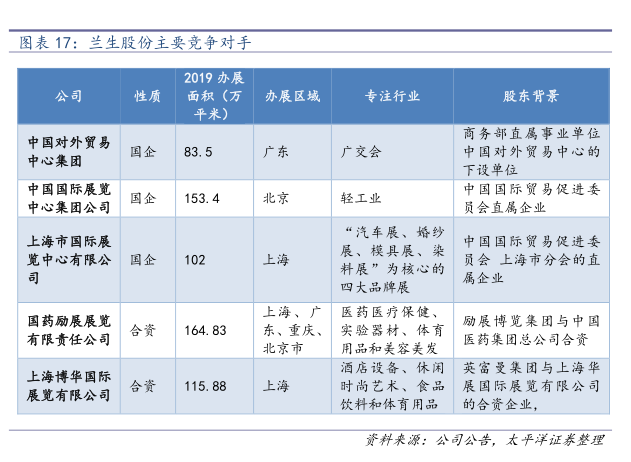 图表 17：兰生股份主要竞争对手

| 公司 | 性质 | 2019 办展面积（万平米） | 办展区域 | 专注行业 | 股东背景 |
|---|---|---|---|---|---|
| 中国对外贸易中心集团 | 国企 | 83.5 | 广东 | 广交会 | 商务部直属事业单位中国对外贸易中心的下设单位 |
| 中国国际展览中心集团公司 | 国企 | 153.4 | 北京 | 轻工业 | 中国国际贸易促进委员会直属企业 |
| 上海市国际展览中心有限公司 | 国企 | 102 | 上海 | “汽车展、婚纱展、模具展、染料展”为核心的四大品牌展 | 中国国际贸易促进委员会 上海市分会的直属企业 |
| 国药励展展览有限责任公司 | 合资 | 164.83 | 上海、广东、重庆、北京市 | 医药医疗保健、实验器材、体育用品和美容美发 | 励展博览集团与中国医药集团总公司合资 |
| 上海博华国际展览有限公司 | 合资 | 115.88 | 上海 | 酒店设备、休闲时尚艺术、食品饮料和体育用品 | 英富曼集团与上海华展国际展览有限公司的合资企业， |

资料来源：公司公告，太平洋证券整理